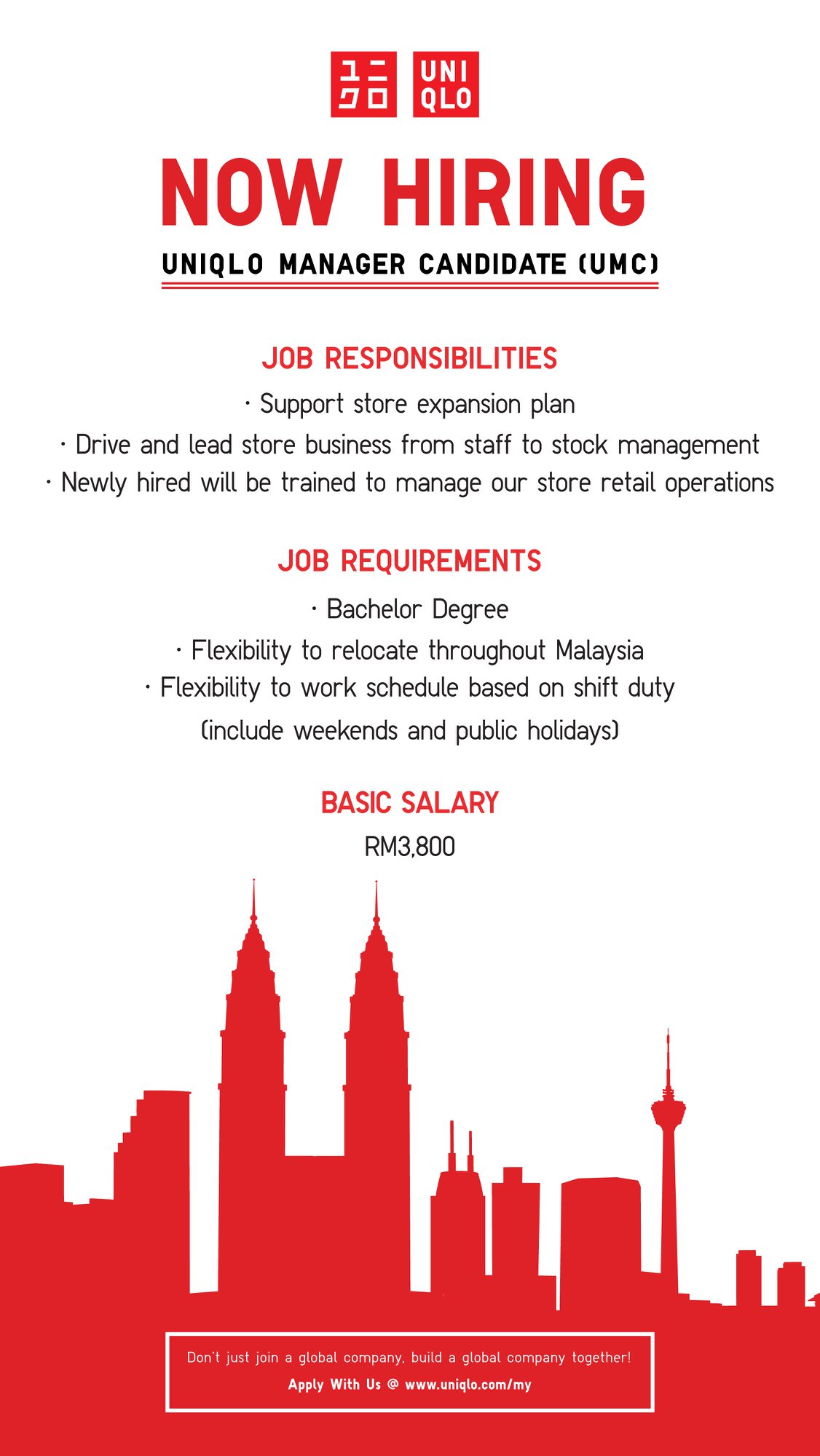 ユニクロ UNI QLO

NOW HIRING

UNIQLO MANAGER CANDIDATE (UMC)

JOB RESPONSIBILITIES

· Support store expansion plan

· Drive and lead store business from staff to stock management

· Newly hired will be trained to manage our store retail operations

JOB REQUIREMENTS

· Bachelor Degree

· Flexibility to relocate throughout Malaysia

· Flexibility to work schedule based on shift duty (include weekends and public holidays)

BASIC SALARY

RM3,800

Don't just join a global company, build a global company together!

Apply With Us @ www.uniqlo.com/my